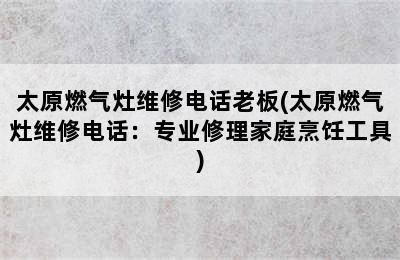 太原燃气灶维修电话老板(太原燃气灶维修电话：专业修理家庭烹饪工具)